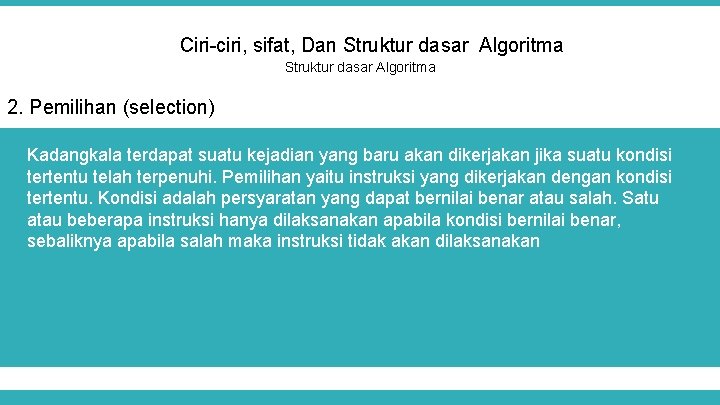 Ciri-ciri, sifat, Dan Struktur dasar Algoritma
Struktur dasar Algoritma

2. Pemilihan (selection)

Kadangkala terdapat suatu kejadian yang baru akan dikerjakan jika suatu kondisi tertentu telah terpenuhi. Pemilihan yaitu instruksi yang dikerjakan dengan kondisi tertentu. Kondisi adalah persyaratan yang dapat bernilai benar atau salah. Satu atau beberapa instruksi hanya dilaksanakan apabila kondisi bernilai benar, sebaliknya apabila salah maka instruksi tidak akan dilaksanakan